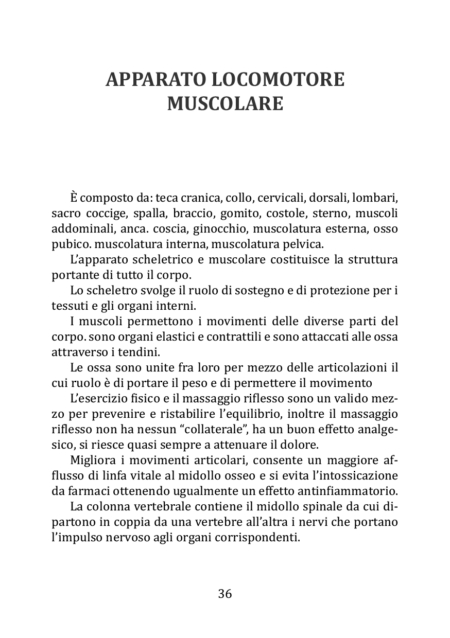 APPARATO LOCOMOTORE MUSCOLARE

È composto da: teca cranica, collo, cervicali, dorsali, lombari, sacro coccige, spalla, braccio, gomito, costole, sterno, muscoli addominali, anca. coscia, ginocchio, muscolatura esterna, osso pubico. muscolatura interna, muscolatura pelvica.

L'apparato scheletrico e muscolare costituisce la struttura portante di tutto il corpo.

Lo scheletro svolge il ruolo di sostegno e di protezione per i tessuti e gli organi interni.

I muscoli permettono i movimenti delle diverse parti del corpo. sono organi elastici e contrattili e sono attaccati alle ossa attraverso i tendini.

Le ossa sono unite fra loro per mezzo delle articolazioni il cui ruolo è di portare il peso e di permettere il movimento

L'esercizio fisico e il massaggio riflesso sono un valido mezzo per prevenire e ristabilire l'equilibrio, inoltre il massaggio riflesso non ha nessun "collaterale", ha un buon effetto analgesico, si riesce quasi sempre a attenuare il dolore.

Migliora i movimenti articolari, consente un maggiore afflusso di linfa vitale al midollo osseo e si evita l'intossicazione da farmaci ottenendo ugualmente un effetto antinfiammatorio.

La colonna vertebrale contiene il midollo spinale da cui dipartono in coppia da una vertebre all'altra i nervi che portano l'impulso nervoso agli organi corrispondenti.

36